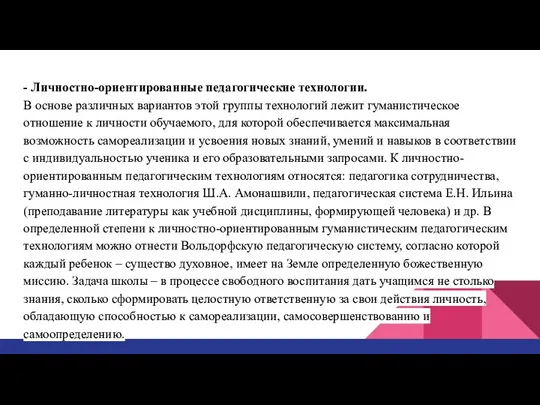 - Личностно-ориентированные педагогические технологии.

В основе различных вариантов этой группы технологий лежит гуманистическое отношение к личности обучаемого, для которой обеспечивается максимальная возможность самореализации и усвоения новых знаний, умений и навыков в соответствии с индивидуальностью ученика и его образовательными запросами. К личностно-ориентированным педагогическим технологиям относятся: педагогика сотрудничества, гуманно-личностная технология Ш.А. Амонашвили, педагогическая система Е.Н. Ильина (преподавание литературы как учебной дисциплины, формирующей человека) и др. В определенной степени к личностно-ориентированным гуманистическим педагогическим технологиям можно отнести Вольдорфскую педагогическую систему, согласно которой каждый ребенок – существо духовное, имеет на Земле определенную божественную миссию. Задача школы – в процессе свободного воспитания дать учащимся не столько знания, сколько сформировать целостную ответственную за свои действия личность, обладающую способностью к самореализации, самосовершенствованию и самоопределению.